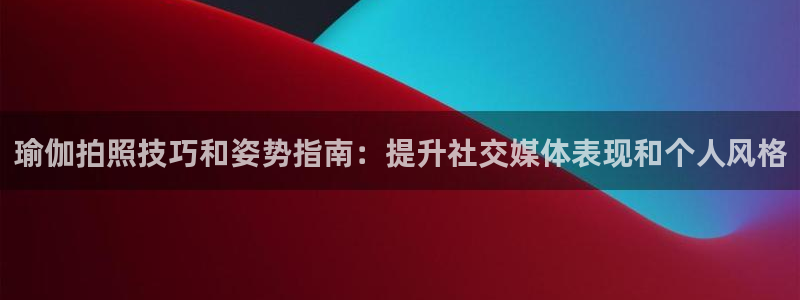 瑜伽拍照技巧和姿势指南：提升社交媒体表现和个人风格